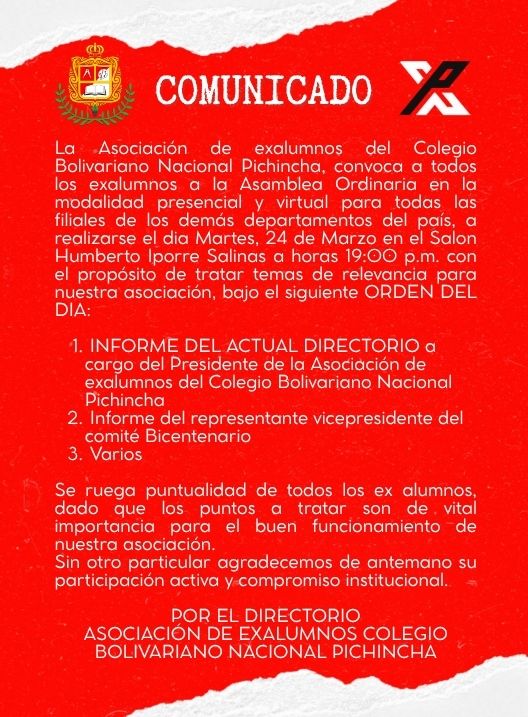 COMUNICADO

La Asociación de exalumnos del Colegio Bolivariano Nacional Pichincha, convoca a todos los exalumnos a la Asamblea Ordinaria en la modalidad presencial y virtual para todas las filiales de los demás departamentos del país, a realizarse el dia Martes, 24 de Marzo en el Salon Humberto Iporre Salinas a horas 19:00 p.m. con el propósito de tratar temas de relevancia para nuestra asociación, bajo el siguiente ORDEN DEL DIA:

1. INFORME DEL ACTUAL DIRECTORIO a cargo del Presidente de la Asociación de exalumnos del Colegio Bolivariano Nacional Pichincha
2. Informe del representante vicepresidente del comité Bicentenario
3. Varios

Se ruega puntualidad de todos los ex alumnos, dado que los puntos a tratar son de vital importancia para el buen funcionamiento de nuestra asociación.
Sin otro particular agradecemos de antemano su participación activa y compromiso institucional.

POR EL DIRECTORIO
ASOCIACIÓN DE EXALUMNOS COLEGIO BOLIVARIANO NACIONAL PICHINCHA